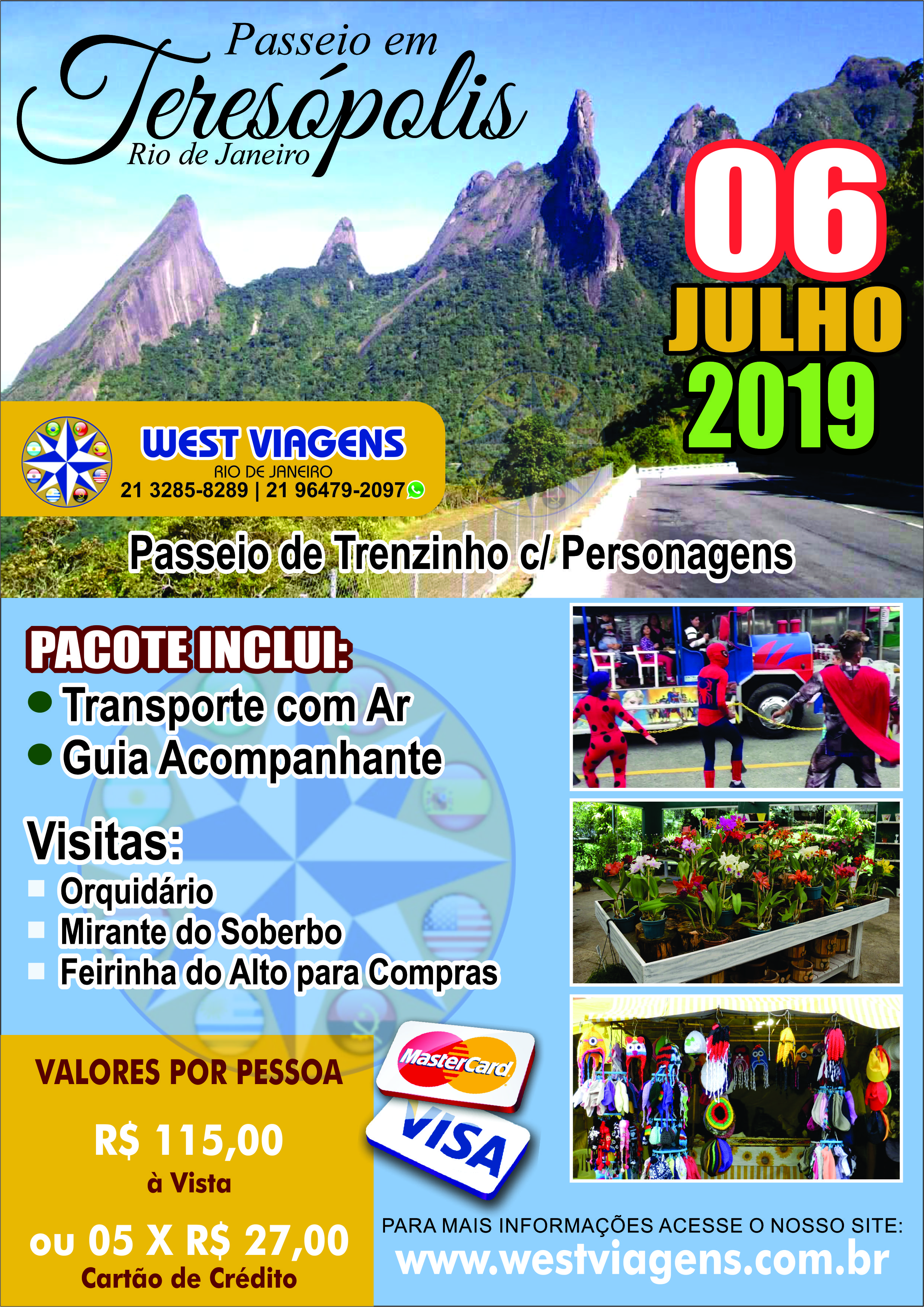 Passeio em
Teresópolis
Rio de Janeiro

06
JULHO
2019

WEST VIAGENS
RIO DE JANEIRO
21 3285-8289 | 21 96479-2097

Passeio de Trenzinho c/ Personagens

PACOTE INCLUI:
Transporte com Ar
Guia Acompanhante

Visitas:
Orquidário
Mirante do Soberbo
Feirinha do Alto para Compras

VALORES POR PESSOA
R$ 115,00
à Vista
ou 05 X R$ 27,00
Cartão de Crédito

MasterCard
VISA

PARA MAIS INFORMAÇÕES ACESSE O NOSSO SITE:
www.westviagens.com.br